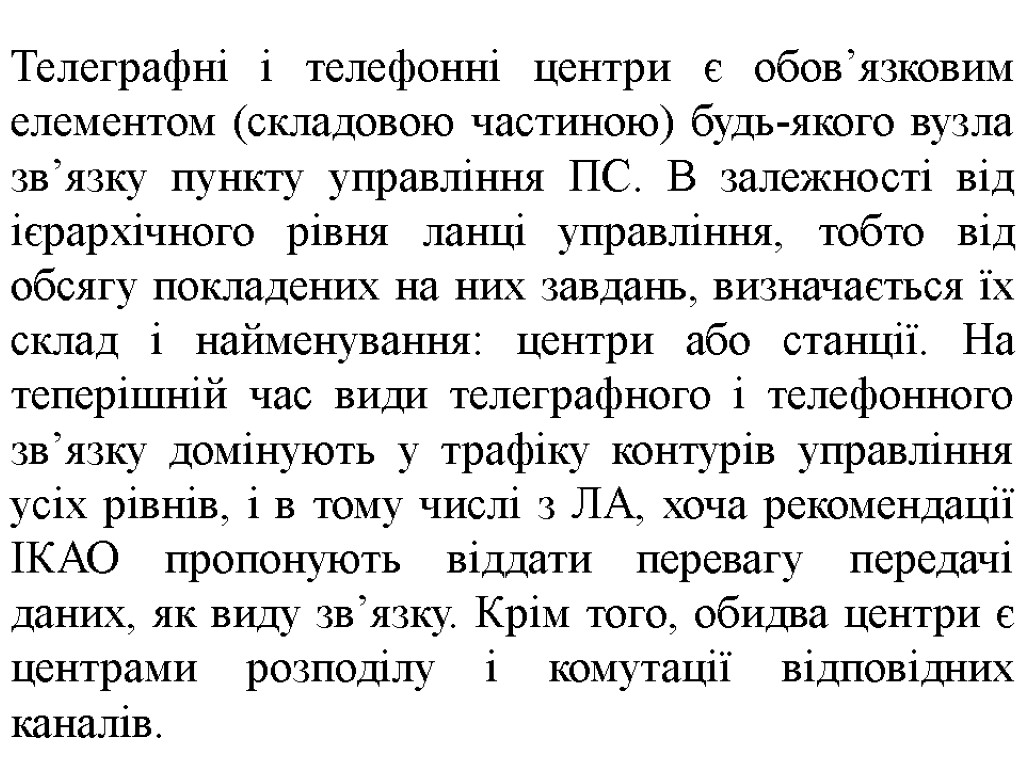 Телеграфні і телефонні центри є обов’язковим елементом (складовою частиною) будь-якого вузла зв’язку пункту управління ПС. В залежності від ієрархічного рівня ланці управління, тобто від обсягу покладених на них завдань, визначається їх склад і найменування: центри або станції. На теперішній час види телеграфного і телефонного зв’язку домінують у трафіку контурів управління усіх рівнів, і в тому числі з ЛА, хоча рекомендації ІКАО пропонують віддати перевагу передачі даних, як виду зв’язку. Крім того, обидва центри є центрами розподілу і комутації відповідних каналів.